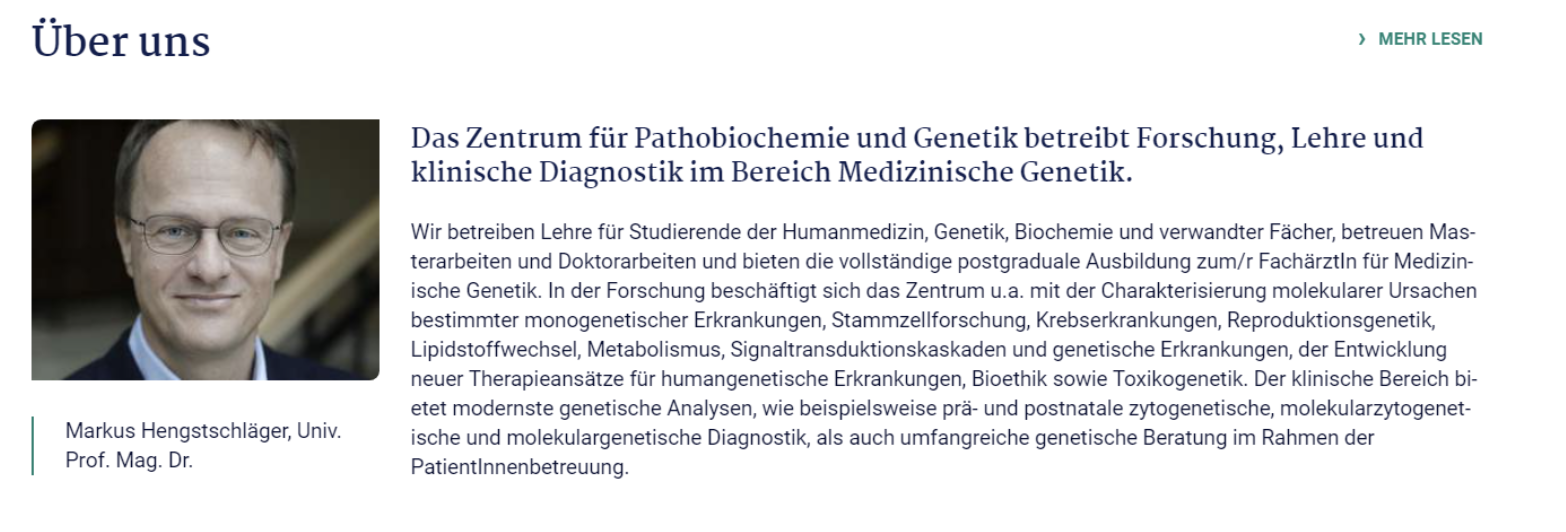 Über uns

› MEHR LESEN

Markus Hengstschläger, Univ. Prof. Mag. Dr.

Das Zentrum für Pathobiochemie und Genetik betreibt Forschung, Lehre und klinische Diagnostik im Bereich Medizinische Genetik.

Wir betreiben Lehre für Studierende der Humanmedizin, Genetik, Biochemie und verwandter Fächer, betreuen Masterarbeiten und Doktorarbeiten und bieten die vollständige postgraduale Ausbildung zum/r FachärztIn für Medizinische Genetik. In der Forschung beschäftigt sich das Zentrum u.a. mit der Charakterisierung molekularer Ursachen bestimmter monogenetischer Erkrankungen, Stammzellforschung, Krebserkrankungen, Reproduktionsgenetik, Lipidstoffwechsel, Metabolismus, Signaltransduktionskaskaden und genetische Erkrankungen, der Entwicklung neuer Therapieansätze für humangenetische Erkrankungen, Bioethik sowie Toxikogenetik. Der klinische Bereich bietet modernste genetische Analysen, wie beispielsweise prä- und postnatale zytogenetische, molekularzytogenetische und molekulargenetische Diagnostik, als auch umfangreiche genetische Beratung im Rahmen der PatientInnenbetreuung.